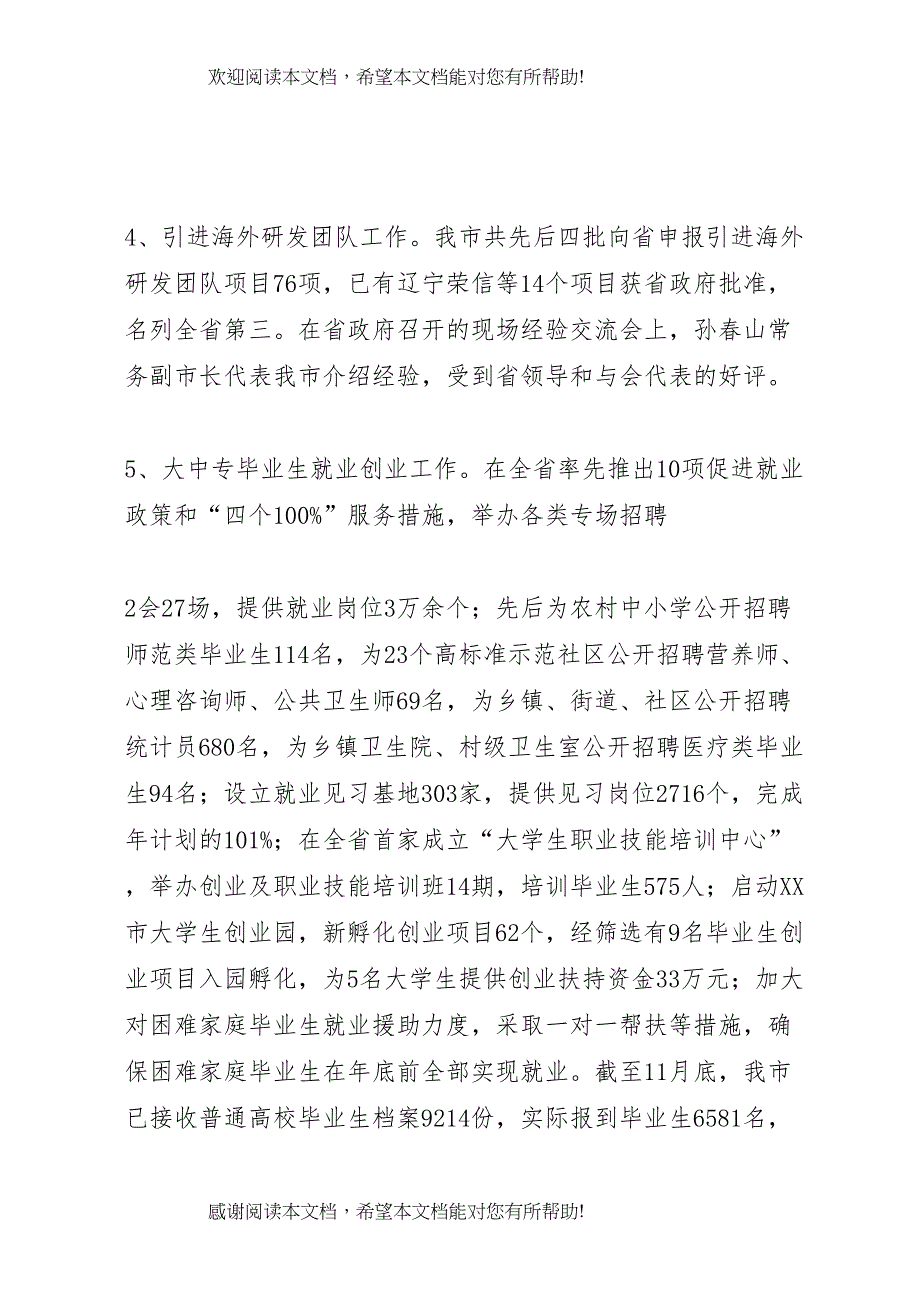 欢迎阅读本文档，希望本文档能对您有所帮助!

4、引进海外研发团队工作。我市共先后四批向省申报引进海外研发团队项目76项，已有辽宁荣信等14个项目获省政府批准，名列全省第三。在省政府召开的现场经验交流会上，孙春山常务副市长代表我市介绍经验，受到省领导和与会代表的好评。

5、大中专毕业生就业创业工作。在全省率先推出10项促进就业政策和“四个100%”服务措施，举办各类专场招聘

2会27场，提供就业岗位3万余个；先后为农村中小学公开招聘师范类毕业生114名，为23个高标准示范社区公开招聘营养师、心理咨询师、公共卫生师69名，为乡镇、街道、社区公开招聘统计员680名，为乡镇卫生院、村级卫生室公开招聘医疗类毕业生94名；设立就业见习基地303家，提供见习岗位2716个，完成年计划的101%；在全省首家成立“大学生职业技能培训中心”，举办创业及职业技能培训班14期，培训毕业生575人；启动XX市大学生创业园，新孵化创业项目62个，经筛选有9名毕业生创业项目入园孵化，为5名大学生提供创业扶持资金33万元；加大对困难家庭毕业生就业援助力度，采取一对一帮扶等措施，确保困难家庭毕业生在年底前全部实现就业。截至11月底，我市已接收普通高校毕业生档案9214份，实际报到毕业生6581名，

感谢阅读本文档，希望本文档能对您有所帮助!